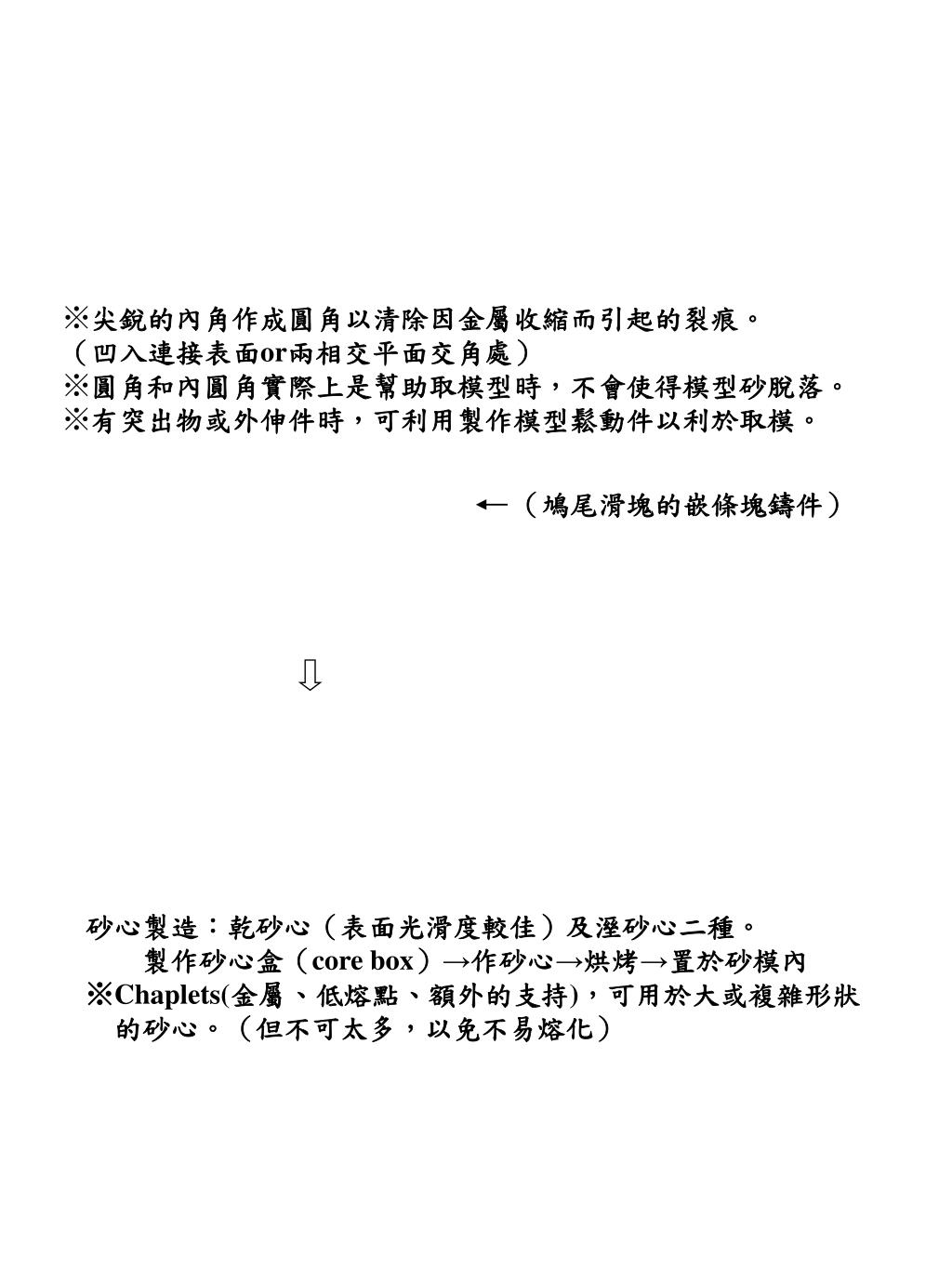 ※尖銳的內角作成圓角以清除因金屬收縮而引起的裂痕。
（凹入連接表面or兩相交平面交角處）
※圓角和內圓角實際上是幫助取模型時，不會使得模型砂脫落。
※有突出物或外伸件時，可利用製作模型鬆動件以利於取模。

←（鳩尾滑塊的嵌條塊鑄件）

⇩

砂心製造：乾砂心（表面光滑度較佳）及溼砂心二種。
製作砂心盒（core box）→作砂心→烘烤→置於砂模內
※Chaplets(金屬、低熔點、額外的支持)，可用於大或複雜形狀的砂心。（但不可太多，以免不易熔化）